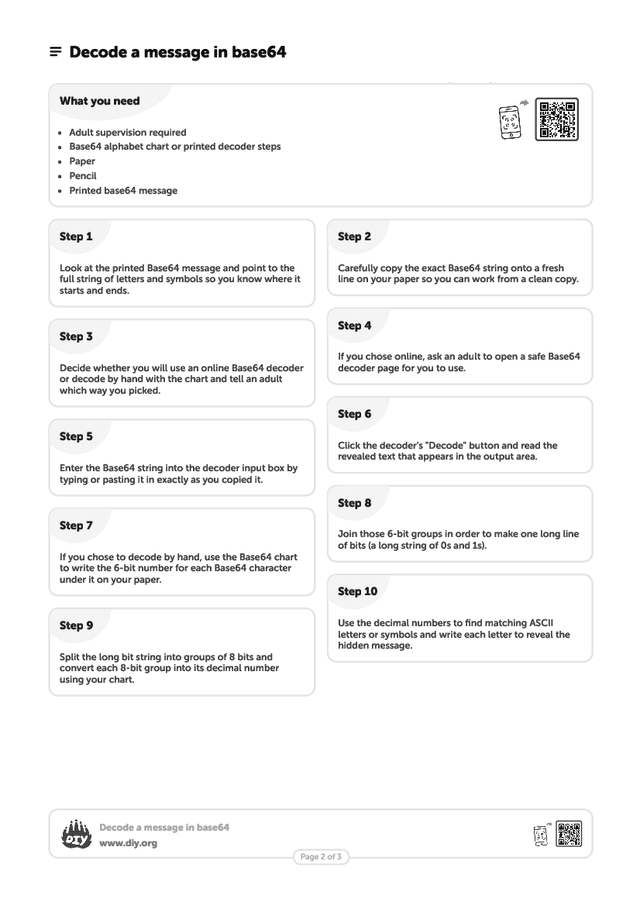 Decode a message in base64

What you need

- Adult supervision required
- Base64 alphabet chart or printed decoder steps
- Paper
- Pencil
- Printed base64 message

Step 1

Look at the printed Base64 message and point to the full string of letters and symbols so you know where it starts and ends.

Step 3

Decide whether you will use an online Base64 decoder or decode by hand with the chart and tell an adult which way you picked.

Step 5

Enter the Base64 string into the decoder input box by typing or pasting it in exactly as you copied it.

Step 7

If you chose to decode by hand, use the Base64 chart to write the 6-bit number for each Base64 character under it on your paper.

Step 9

Split the long bit string into groups of 8 bits and convert each 8-bit group into its decimal number using your chart.

Step 2

Carefully copy the exact Base64 string onto a fresh line on your paper so you can work from a clean copy.

Step 4

If you chose online, ask an adult to open a safe Base64 decoder page for you to use.

Step 6

Click the decoder's "Decode" button and read the revealed text that appears in the output area.

Step 8

Join those 6-bit groups in order to make one long line of bits (a long string of 0s and 1s).

Step 10

Use the decimal numbers to find matching ASCII letters or symbols and write each letter to reveal the hidden message.

DIY
Decode a message in base64
www.diy.org

Page 2 of 3